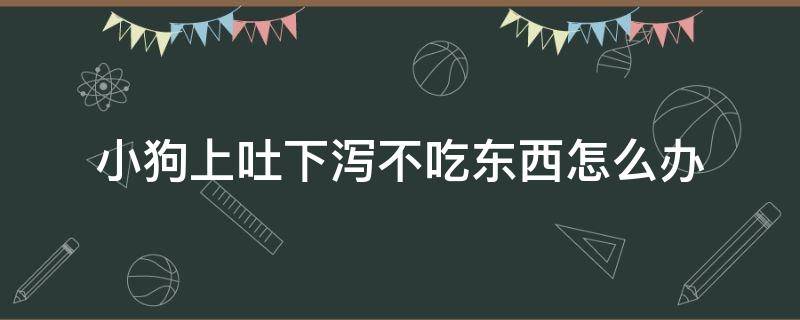 小狗上吐下泻不吃东西怎么办